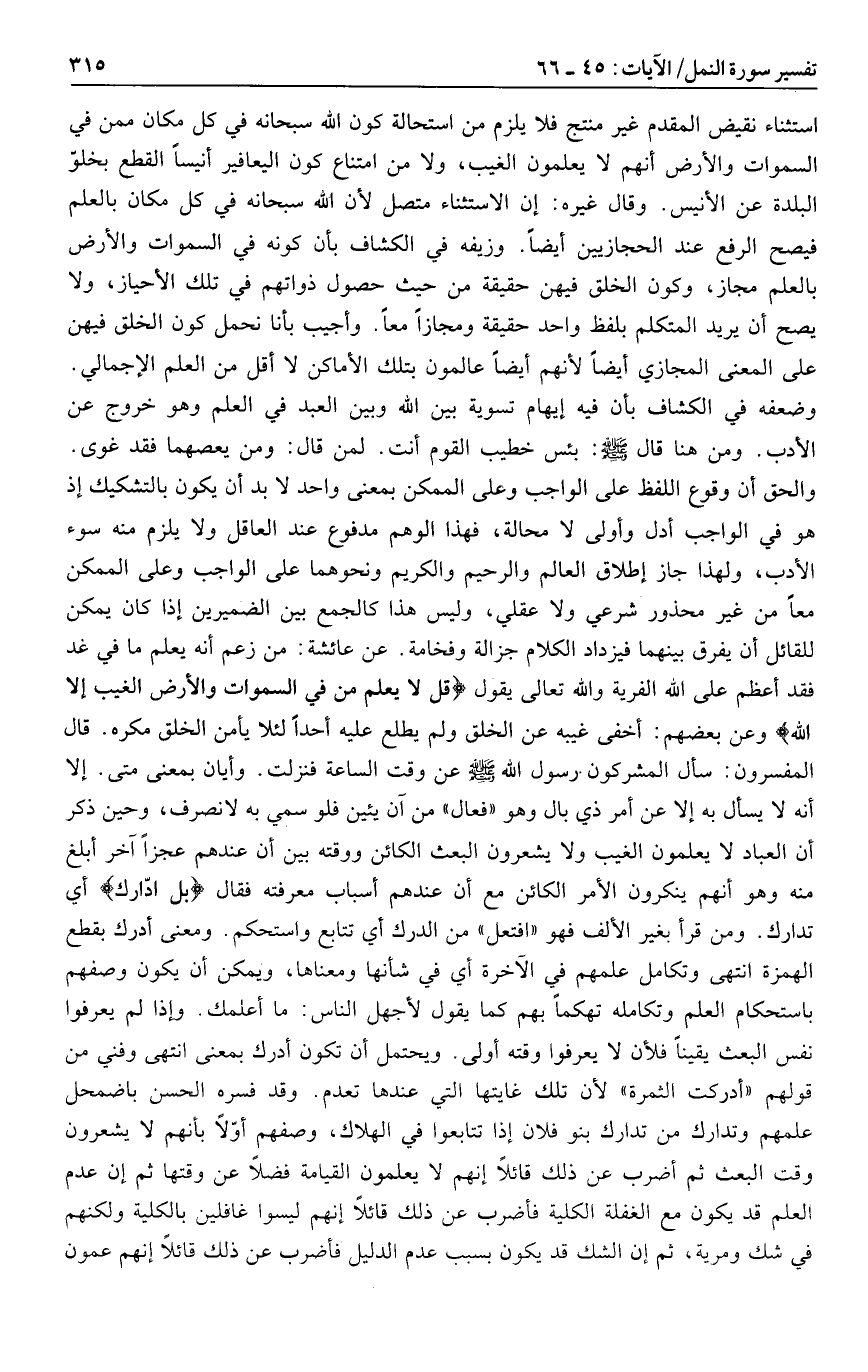 تفسير سورة النمل/ الآيات: ٤٥ ـ ٦٦ ٣١٥

استثناء نقيض المقدم غير منتج فلا يلزم من استحالة كون الله سبحانه في كل مكان ممن في السموات والأرض أنهم لا يعلمون الغيب، ولا من امتناع كون اليعافير أنيساً القطع بخلوّ البلدة عن الأنيس. وقال غيره: إن الاستثناء متصل لأن الله سبحانه في كل مكان بالعلم فيصح الرفع عند الحجازيين أيضاً. وزيفه في الكشاف بأن كونه في السموات والأرض بالعلم مجاز، وكون الخلق فيهن حقيقة من حيث حصول ذواتهم في تلك الأحياز، ولا يصح أن يريد المتكلم بلفظ واحد حقيقة ومجازاً معاً. وأجيب بأنا نحمل كون الخلق فيهن على المعنى المجازي أيضاً لأنهم أيضاً عالمون بتلك الأماكن لا أقل من العلم الإجمالي. وضعفه في الكشاف بأن فيه إيهام تسوية بين الله وبين العبد في العلم وهو خروج عن الأدب. ومن هنا قال ﷺ: بئس خطيب القوم أنت. لمن قال: ومن يعصهما فقد غوى. والحق أن وقوع اللفظ على الواجب وعلى الممكن بمعنى واحد لا بد أن يكون بالتشكيك إذ هو في الواجب أدل وأولى لا محالة، فهذا الوهم مدفوع عند العاقل ولا يلزم منه سوء الأدب، ولهذا جاز إطلاق العالم والرحيم والكريم ونحوهما على الواجب وعلى الممكن معاً من غير محذور شرعي ولا عقلي، وليس هذا كالجمع بين الضميرين إذا كان يمكن للقائل أن يفرق بينهما فيزداد الكلام جزالة وفخامة. عن عائشة: من زعم أنه يعلم ما في غد فقد أعظم على الله الفرية والله تعالى يقول ﴿قل لا يعلم من في السموات والأرض الغيب إلا الله﴾ وعن بعضهم: أخفى غيبه عن الخلق ولم يطلع عليه أحداً لئلا يأمن الخلق مكره. قال المفسرون: سأل المشركون رسول الله ﷺ عن وقت الساعة فنزلت. وأيان بمعنى متى. إلا أنه لا يسأل به إلا عن أمر ذي بال وهو «فعال» من آن يئين فلو سمي به لانصرف، وحين ذكر أن العباد لا يعلمون الغيب ولا يشعرون البعث الكائن ووقته بين أن عندهم عجزاً آخر أبلغ منه وهو أنهم ينكرون الأمر الكائن مع أن عندهم أسباب معرفته فقال ﴿بل ادّارك﴾ أي تدارك. ومن قرأ بغير الألف فهو «افتعل» من الدرك أي تتابع واستحكم. ومعنى أدرك بقطع الهمزة انتهى وتكامل علمهم في الآخرة أي في شأنها ومعناها، ويمكن أن يكون وصفهم باستحكام العلم وتكامله تهكماً بهم كما يقول لأجهل الناس: ما أعلمك. وإذا لم يعرفوا نفس البعث يقيناً فلأن لا يعرفوا وقته أولى. ويحتمل أن تكون أدرك بمعنى انتهى وفني من قولهم «أدركت الثمرة» لأن تلك غايتها التي عندها تعدم. وقد فسره الحسن باضمحل علمهم وتدارك من تدارك بنو فلان إذا تتابعوا في الهلاك، وصفهم أوّلاً بأنهم لا يشعرون وقت البعث ثم أضرب عن ذلك قائلاً إنهم لا يعلمون القيامة فضلاً عن وقتها ثم إن عدم العلم قد يكون مع الغفلة الكلية فأضرب عن ذلك قائلاً إنهم ليسوا غافلين بالكلية ولكنهم في شك ومرية، ثم إن الشك قد يكون بسبب عدم الدليل فأضرب عن ذلك قائلاً إنهم عمون